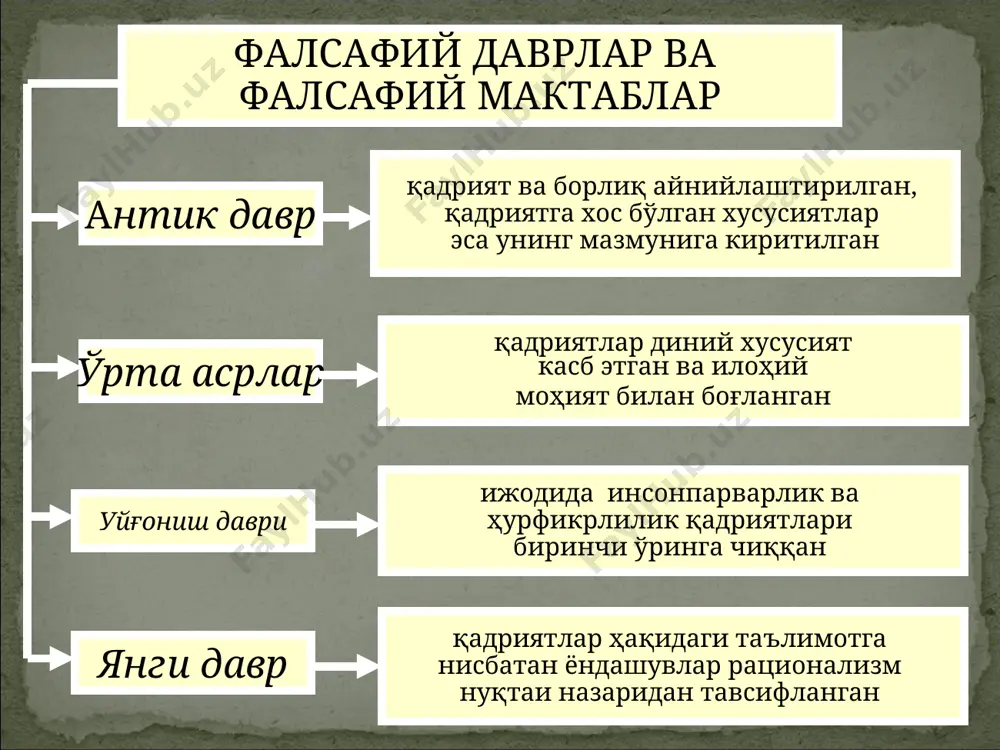 ФАЛСАФИЙ ДАВРЛАР ВА ФАЛСАФИЙ МАКТАБЛАР

Антик давр

қадрият ва борлиқ айнийлаштирилган, қадриятга хос бўлган хусусиятлар эса унинг мазмунига киритилган

Ўрта асрлар

қадриятлар диний хусусият касб этган ва илоҳий моҳият билан боғланган

Уйғониш даври

ижодида инсонпарварлик ва ҳурфикрлилик қадриятлари биринчи ўринга чиққан

Янги давр

қадриятлар ҳақидаги таълимотга нисбатан ёндашувлар рационализм нуқтаи назаридан тавсифланган

FaylHub.uz